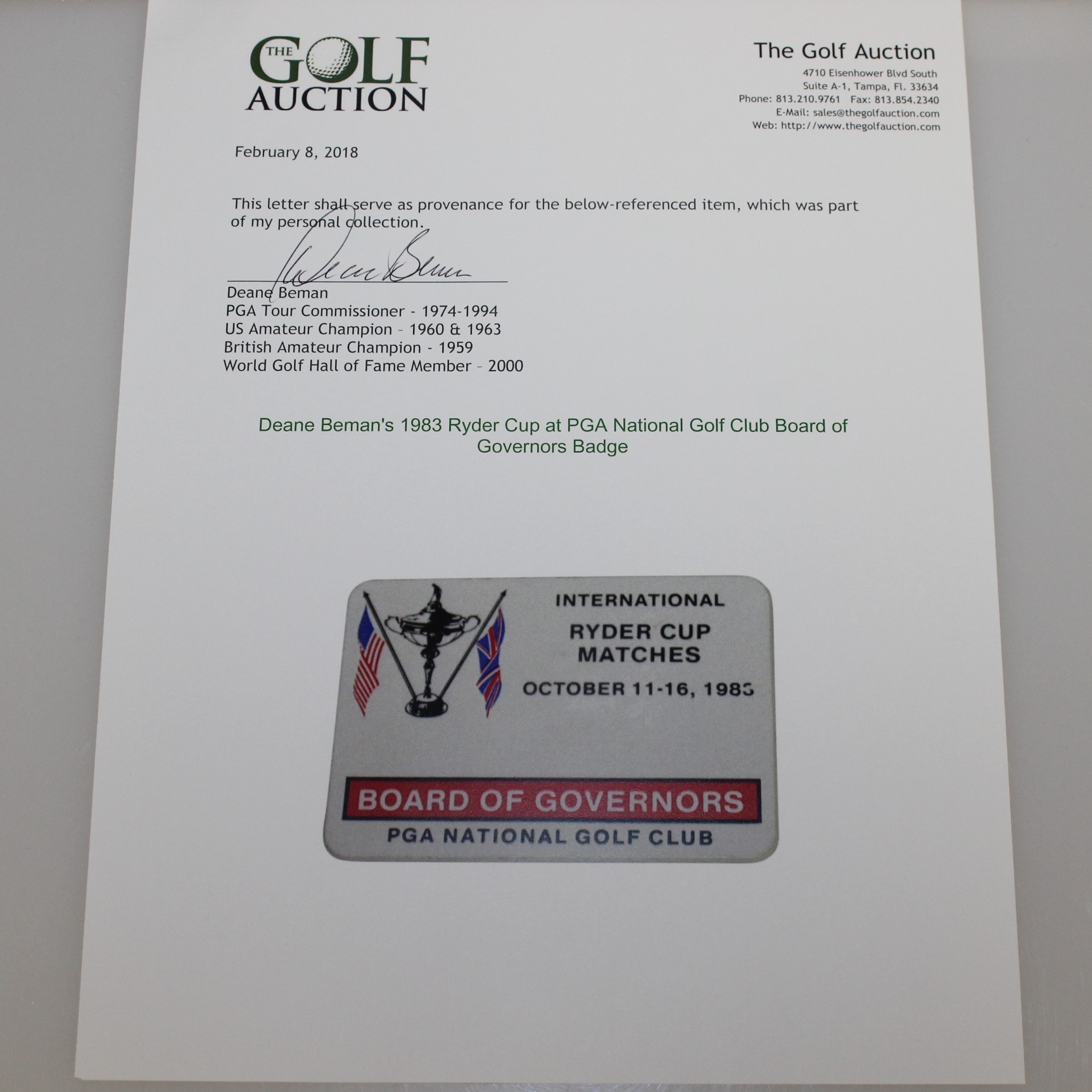 THE GOLF AUCTION

The Golf Auction
4710 Eisenhower Blvd South
Suite A-1, Tampa, Fl. 33634
Phone: 813.210.9761 Fax: 813.854.2340
E-Mail: sales@thegolfauction.com
Web: http://www.thegolfauction.com

February 8, 2018

This letter shall serve as provenance for the below-referenced item, which was part of my personal collection.

Deane Beman

Deane Beman
PGA Tour Commissioner - 1974-1994
US Amateur Champion - 1960 & 1963
British Amateur Champion - 1959
World Golf Hall of Fame Member - 2000

Deane Beman's 1983 Ryder Cup at PGA National Golf Club Board of Governors Badge

INTERNATIONAL
RYDER CUP
MATCHES
OCTOBER 11-16, 1983

BOARD OF GOVERNORS
PGA NATIONAL GOLF CLUB